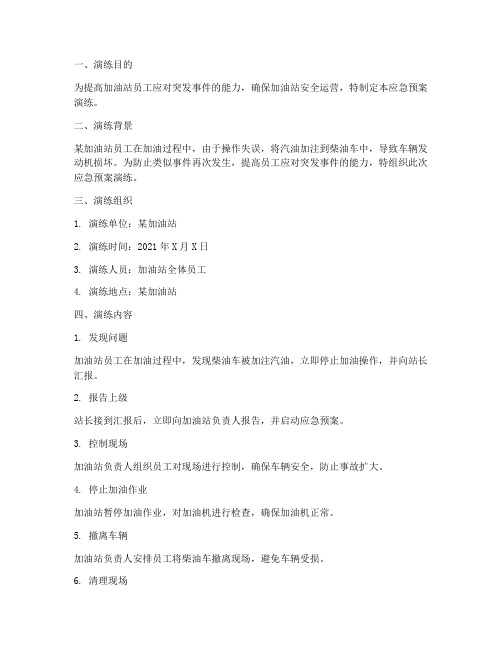 一、演练目的

为提高加油站员工应对突发事件的能力，确保加油站安全运营，特制定本应急预案演练。

二、演练背景

某加油站员工在加油过程中，由于操作失误，将汽油加注到柴油车中，导致车辆发动机损坏。为防止类似事件再次发生，提高员工应对突发事件的能力，特组织此次应急预案演练。

三、演练组织

1. 演练单位：某加油站

2. 演练时间：2021 年 X 月 X 日

3. 演练人员：加油站全体员工

4. 演练地点：某加油站

四、演练内容

1. 发现问题

加油站员工在加油过程中，发现柴油车被加注汽油，立即停止加油操作，并向站长汇报。

2. 报告上级

站长接到汇报后，立即向加油站负责人报告，并启动应急预案。

3. 控制现场

加油站负责人组织员工对现场进行控制，确保车辆安全，防止事故扩大。

4. 停止加油作业

加油站暂停加油作业，对加油机进行检查，确保加油机正常。

5. 撤离车辆

加油站负责人安排员工将柴油车撤离现场，避免车辆受损。

6. 清理现场